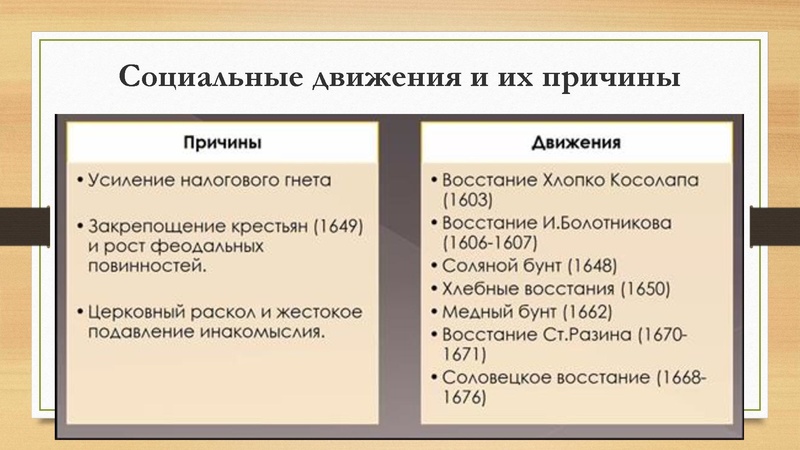 Социальные движения и их причины

Причины

• Усиление налогового гнета

• Закрепощение крестьян (1649) и рост феодальных повинностей.

• Церковный раскол и жестокое подавление инакомыслия.

Движения

• Восстание Хлопко Косолапа (1603)
• Восстание И.Болотникова (1606-1607)
• Соляной бунт (1648)
• Хлебные восстания (1650)
• Медный бунт (1662)
• Восстание Ст.Разина (1670-1671)
• Соловецкое восстание (1668-1676)